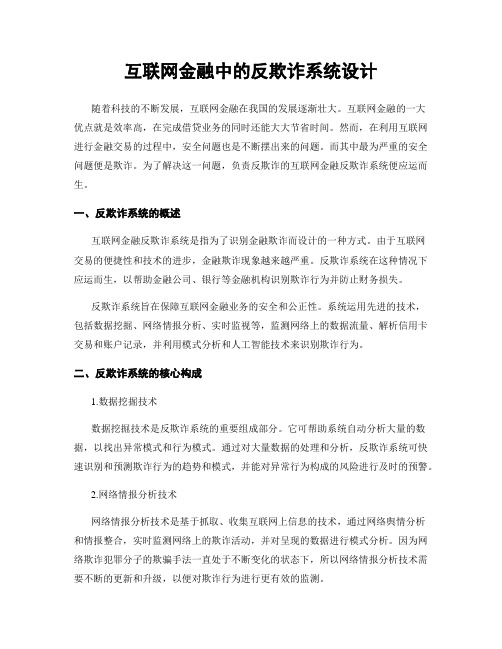 互联网金融中的反欺诈系统设计

随着科技的不断发展，互联网金融在我国的发展逐渐壮大。互联网金融的一大优点就是效率高，在完成借贷业务的同时还能大大节省时间。然而，在利用互联网进行金融交易的过程中，安全问题也是不断摆出来的问题。而其中最为严重的安全问题便是欺诈。为了解决这一问题，负责反欺诈的互联网金融反欺诈系统便应运而生。

一、反欺诈系统的概述

互联网金融反欺诈系统是指为了识别金融欺诈而设计的一种方式。由于互联网交易的便捷性和技术的进步，金融欺诈现象越来越严重。反欺诈系统在这种情况下应运而生，以帮助金融公司、银行等金融机构识别欺诈行为并防止财务损失。

反欺诈系统旨在保障互联网金融业务的安全和公正性。系统运用先进的技术，包括数据挖掘、网络情报分析、实时监视等，监测网络上的数据流量、解析信用卡交易和账户记录，并利用模式分析和人工智能技术来识别欺诈行为。

二、反欺诈系统的核心构成

1.数据挖掘技术

数据挖掘技术是反欺诈系统的重要组成部分。它可帮助系统自动分析大量的数据，以找出异常模式和行为模式。通过对大量数据的处理和分析，反欺诈系统可快速识别和预测欺诈行为的趋势和模式，并能对异常行为构成的风险进行及时的预警。

2.网络情报分析技术

网络情报分析技术是基于抓取、收集互联网上信息的技术，通过网络舆情分析和情报整合，实时监测网络上的欺诈活动，并对呈现的数据进行模式分析。因为网络欺诈犯罪分子的欺骗手法一直处于不断变化的状态下，所以网络情报分析技术需要不断的更新和升级，以便对欺诈行为进行更有效的监测。